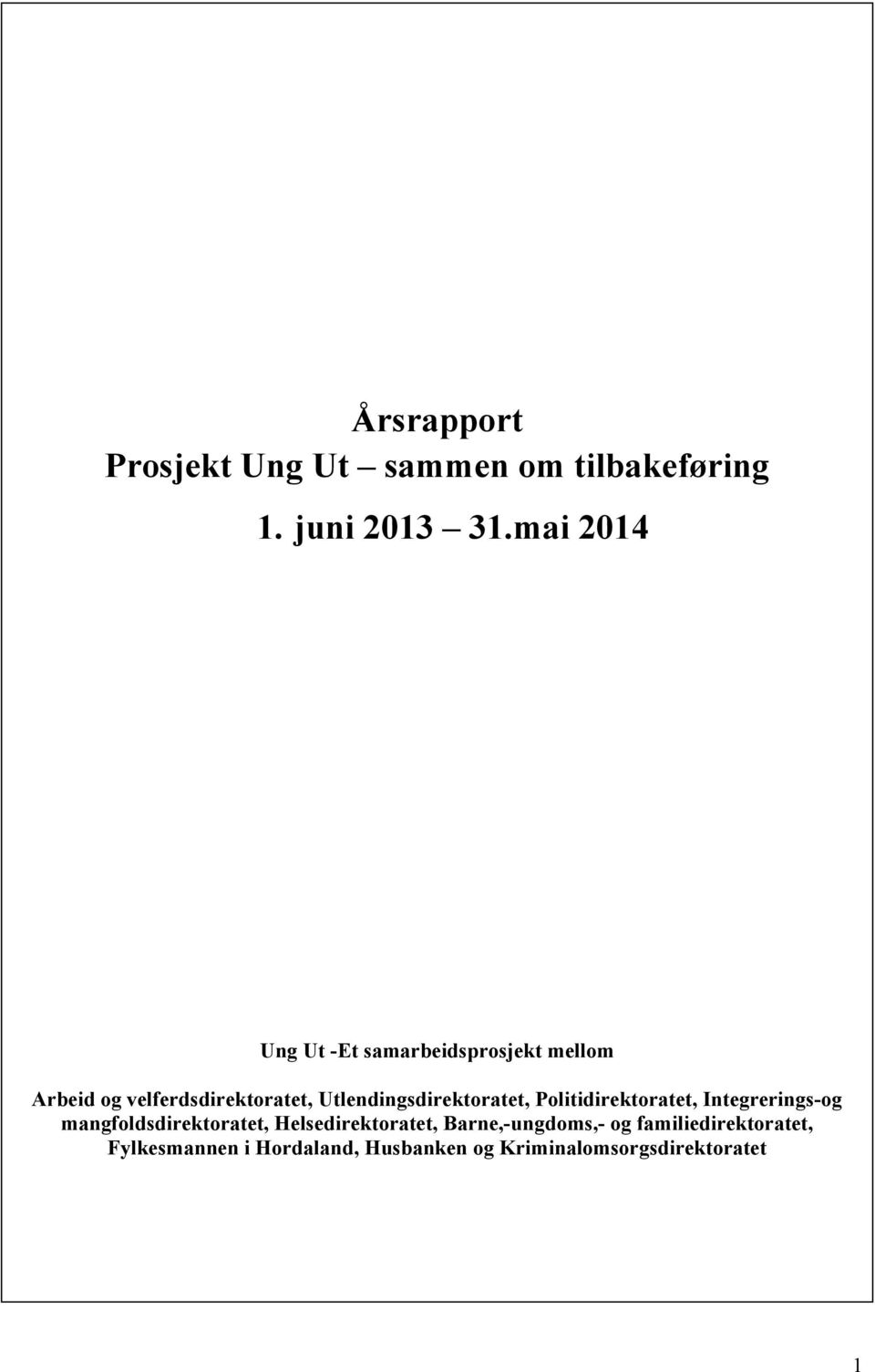 Årsrapport
Prosjekt Ung Ut – sammen om tilbakeføring

1. juni 2013 – 31.mai 2014

Ung Ut -Et samarbeidsprosjekt mellom

Arbeid og velferdsdirektoratet, Utlendingsdirektoratet, Politidirektoratet, Integrerings-og mangfoldsdirektoratet, Helsedirektoratet, Barne,-ungdoms,- og familiedirektoratet, Fylkesmannen i Hordaland, Husbanken og Kriminalomsorgsdirektoratet

1